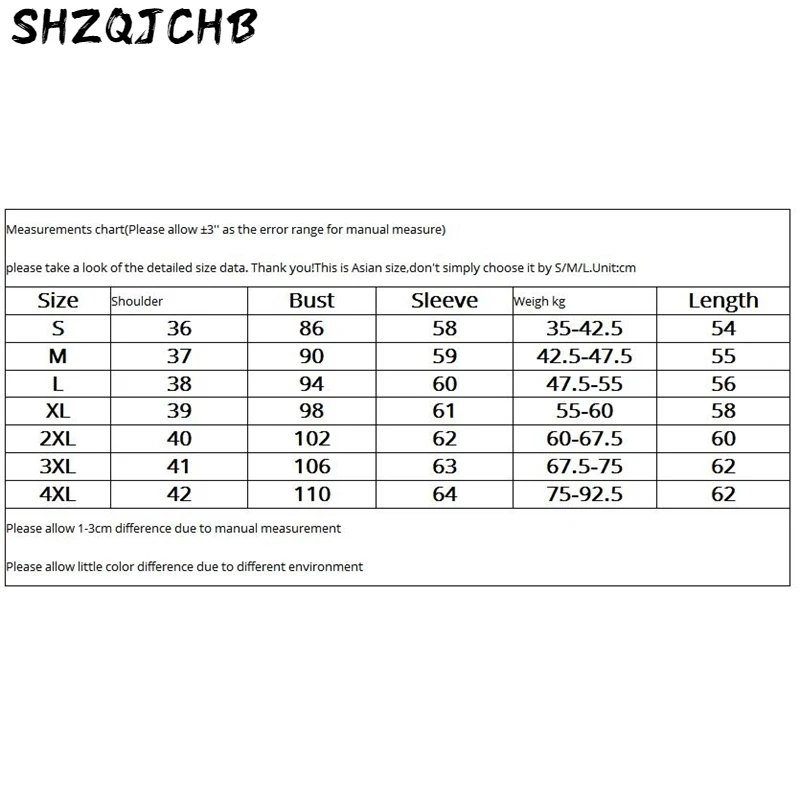 SHZQJCHB

Measurements chart(Please allow ±3'' as the error range for manual measure)

please take a look of the detailed size data. Thank you!This is Asian size,don't simply choose it by S/M/L.Unit:cm

| Size | Shoulder | Bust | Sleeve | Weigh kg | Length |
|---|---|---|---|---|---|
| S | 36 | 86 | 58 | 35-42.5 | 54 |
| M | 37 | 90 | 59 | 42.5-47.5 | 55 |
| L | 38 | 94 | 60 | 47.5-55 | 56 |
| XL | 39 | 98 | 61 | 55-60 | 58 |
| 2XL | 40 | 102 | 62 | 60-67.5 | 60 |
| 3XL | 41 | 106 | 63 | 67.5-75 | 62 |
| 4XL | 42 | 110 | 64 | 75-92.5 | 62 |

Please allow 1-3cm difference due to manual measurement

Please allow little color difference due to different environment